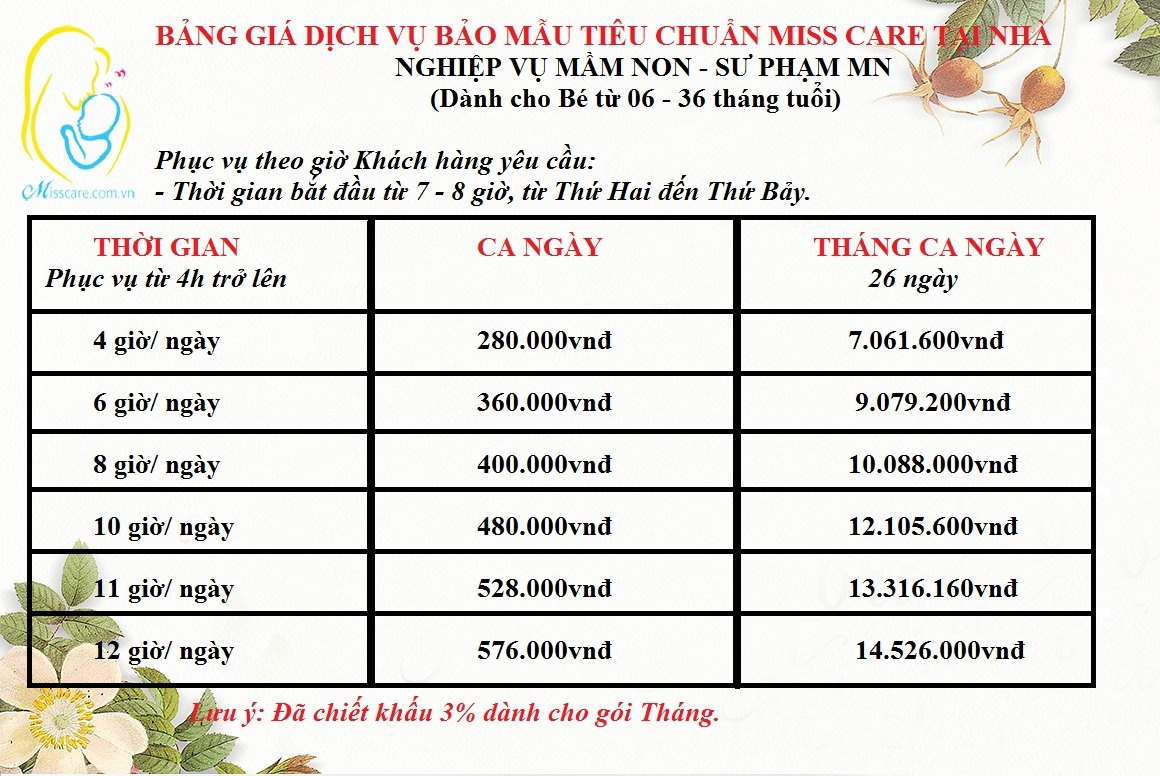 Misscare.com.vn

BẢNG GIÁ DỊCH VỤ BẢO MẪU TIÊU CHUẨN MISS CARE TẠI NHÀ
NGHIỆP VỤ MẦM NON - SƯ PHẠM MN
(Dành cho Bé từ 06 - 36 tháng tuổi)

Phục vụ theo giờ Khách hàng yêu cầu:
- Thời gian bắt đầu từ 7 - 8 giờ, từ Thứ Hai đến Thứ Bảy.

| THỜI GIAN Phục vụ từ 4h trở lên | CA NGÀY | THÁNG CA NGÀY 26 ngày |
|---|---|---|
| 4 giờ/ ngày | 280.000vnđ | 7.061.600vnđ |
| 6 giờ/ ngày | 360.000vnđ | 9.079.200vnđ |
| 8 giờ/ ngày | 400.000vnđ | 10.088.000vnđ |
| 10 giờ/ ngày | 480.000vnđ | 12.105.600vnđ |
| 11 giờ/ ngày | 528.000vnđ | 13.316.160vnđ |
| 12 giờ/ ngày | 576.000vnđ | 14.526.000vnđ |

Lưu ý: Đã chiết khấu 3% dành cho gói Tháng.